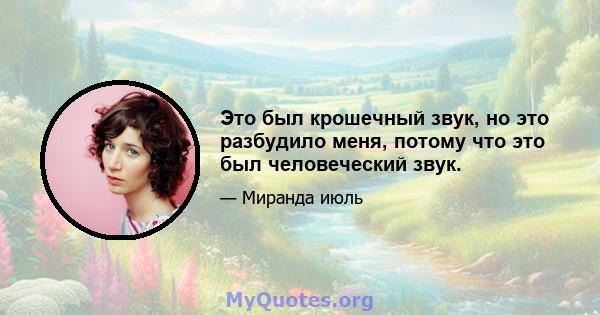 Это был крошечный звук, но это разбудило меня, потому что это был человеческий звук.

— Миранда июль

MyQuotes.org